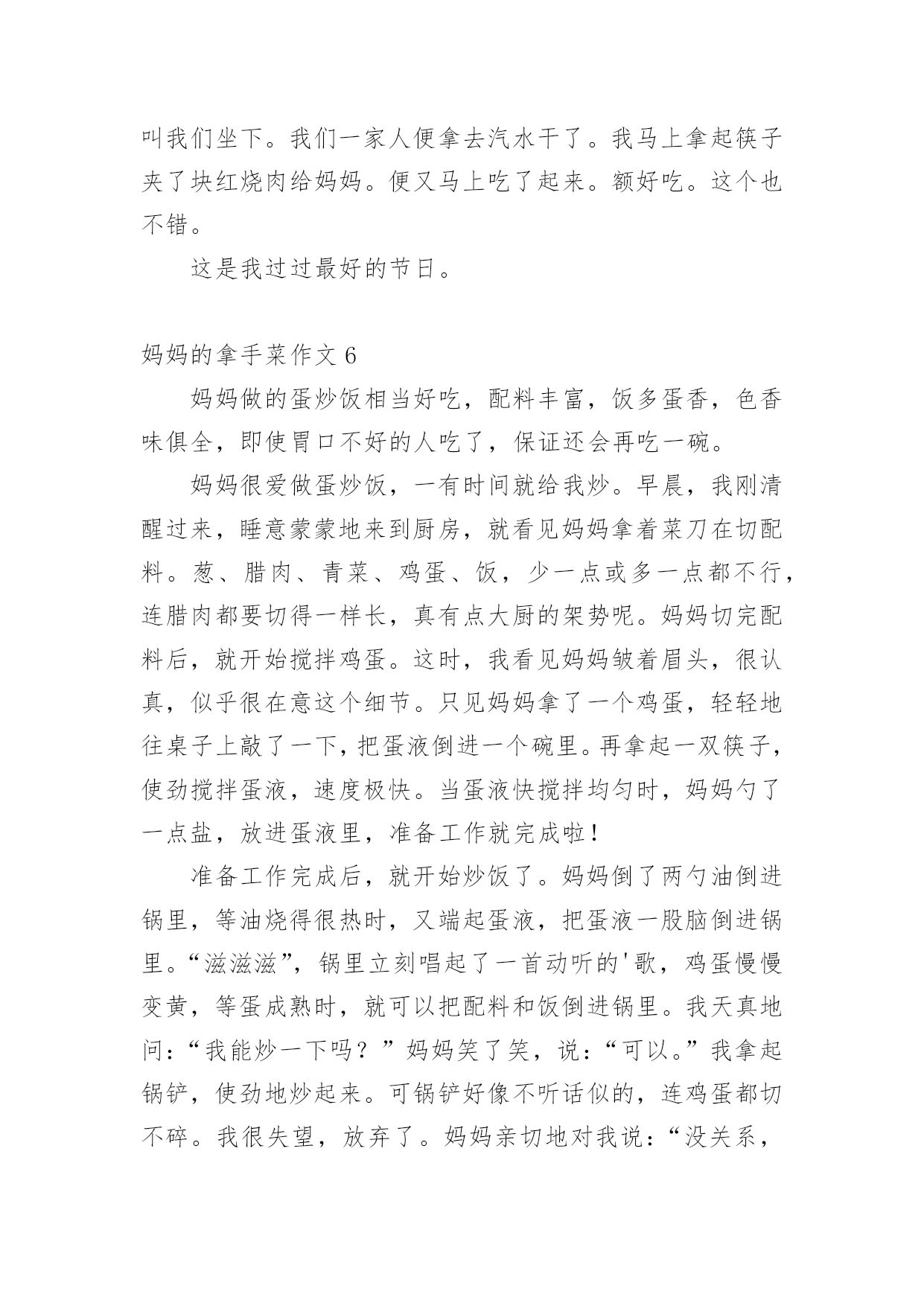 叫我们坐下。我们一家人便拿去汽水干了。我马上拿起筷子夹了块红烧肉给妈妈。便又马上吃了起来。额好吃。这个也不错。

这是我过过最好的节日。

妈妈的拿手菜作文 6

妈妈做的蛋炒饭相当好吃，配料丰富，饭多蛋香，色香味俱全，即使胃口不好的人吃了，保证还会再吃一碗。

妈妈很爱做蛋炒饭，一有时间就给我炒。早晨，我刚清醒过来，睡意蒙蒙地来到厨房，就看见妈妈拿着菜刀在切配料。葱、腊肉、青菜、鸡蛋、饭，少一点或多一点都不行，连腊肉都要切得一样长，真有点大厨的架势呢。妈妈切完配料后，就开始搅拌鸡蛋。这时，我看见妈妈皱着眉头，很认真，似乎很在意这个细节。只见妈妈拿了一个鸡蛋，轻轻地往桌子上敲了一下，把蛋液倒进一个碗里。再拿起一双筷子，使劲搅拌蛋液，速度极快。当蛋液快搅拌均匀时，妈妈勺了一点盐，放进蛋液里，准备工作就完成啦！

准备工作完成后，就开始炒饭了。妈妈倒了两勺油倒进锅里，等油烧得很热时，又端起蛋液，把蛋液一股脑倒进锅里。“滋滋滋”，锅里立刻唱起了一首动听的'歌，鸡蛋慢慢变黄，等蛋成熟时，就可以把配料和饭倒进锅里。我天真地问：“我能炒一下吗？”妈妈笑了笑，说：“可以。”我拿起锅铲，使劲地炒起来。可锅铲好像不听话似的，连鸡蛋都切不碎。我很失望，放弃了。妈妈亲切地对我说：“没关系，